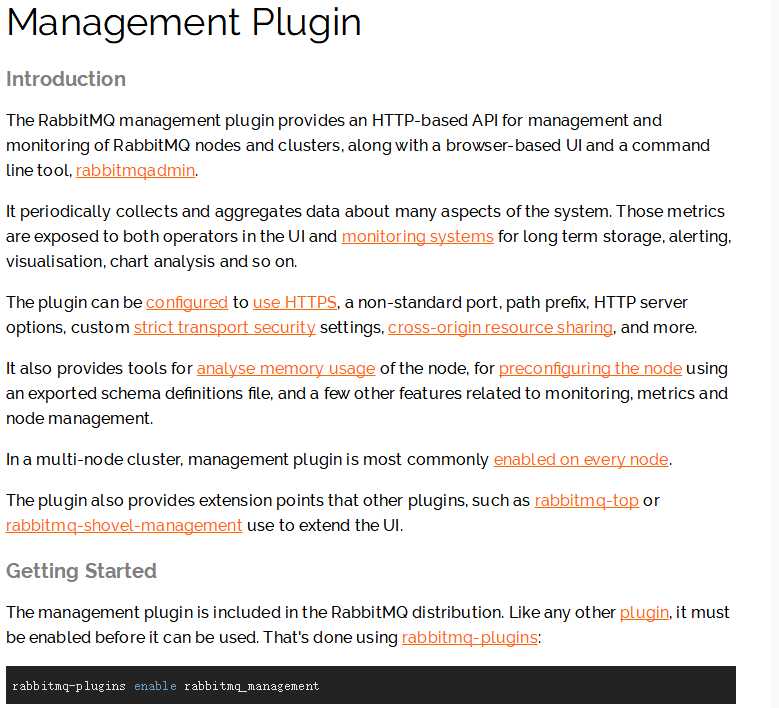 Management Plugin

Introduction

The RabbitMQ management plugin provides an HTTP-based API for management and monitoring of RabbitMQ nodes and clusters, along with a browser-based UI and a command line tool, rabbitmqadmin.

It periodically collects and aggregates data about many aspects of the system. Those metrics are exposed to both operators in the UI and monitoring systems for long term storage, alerting, visualisation, chart analysis and so on.

The plugin can be configured to use HTTPS, a non-standard port, path prefix, HTTP server options, custom strict transport security settings, cross-origin resource sharing, and more.

It also provides tools for analyse memory usage of the node, for preconfiguring the node using an exported schema definitions file, and a few other features related to monitoring, metrics and node management.

In a multi-node cluster, management plugin is most commonly enabled on every node.

The plugin also provides extension points that other plugins, such as rabbitmq-top or rabbitmq-shovel-management use to extend the UI.

Getting Started

The management plugin is included in the RabbitMQ distribution. Like any other plugin, it must be enabled before it can be used. That's done using rabbitmq-plugins:

rabbitmq-plugins enable rabbitmq_management